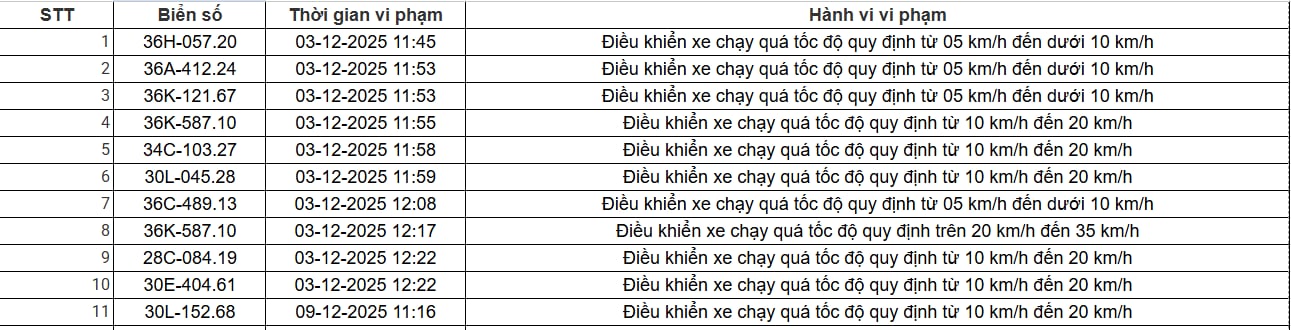 | STT | Biển số | Thời gian vi phạm | Hành vi vi phạm |
|---|---|---|---|
| 1 | 36H-057.20 | 03-12-2025 11:45 | Điều khiển xe chạy quá tốc độ quy định từ 05 km/h đến dưới 10 km/h |
| 2 | 36A-412.24 | 03-12-2025 11:53 | Điều khiển xe chạy quá tốc độ quy định từ 05 km/h đến dưới 10 km/h |
| 3 | 36K-121.67 | 03-12-2025 11:53 | Điều khiển xe chạy quá tốc độ quy định từ 05 km/h đến dưới 10 km/h |
| 4 | 36K-587.10 | 03-12-2025 11:55 | Điều khiển xe chạy quá tốc độ quy định từ 10 km/h đến 20 km/h |
| 5 | 34C-103.27 | 03-12-2025 11:58 | Điều khiển xe chạy quá tốc độ quy định từ 10 km/h đến 20 km/h |
| 6 | 30L-045.28 | 03-12-2025 11:59 | Điều khiển xe chạy quá tốc độ quy định từ 10 km/h đến 20 km/h |
| 7 | 36C-489.13 | 03-12-2025 12:08 | Điều khiển xe chạy quá tốc độ quy định từ 05 km/h đến dưới 10 km/h |
| 8 | 36K-587.10 | 03-12-2025 12:17 | Điều khiển xe chạy quá tốc độ quy định trên 20 km/h đến 35 km/h |
| 9 | 28C-084.19 | 03-12-2025 12:22 | Điều khiển xe chạy quá tốc độ quy định từ 10 km/h đến 20 km/h |
| 10 | 30E-404.61 | 03-12-2025 12:22 | Điều khiển xe chạy quá tốc độ quy định từ 10 km/h đến 20 km/h |
| 11 | 30L-152.68 | 09-12-2025 11:16 | Điều khiển xe chạy quá tốc độ quy định từ 10 km/h đến 20 km/h |